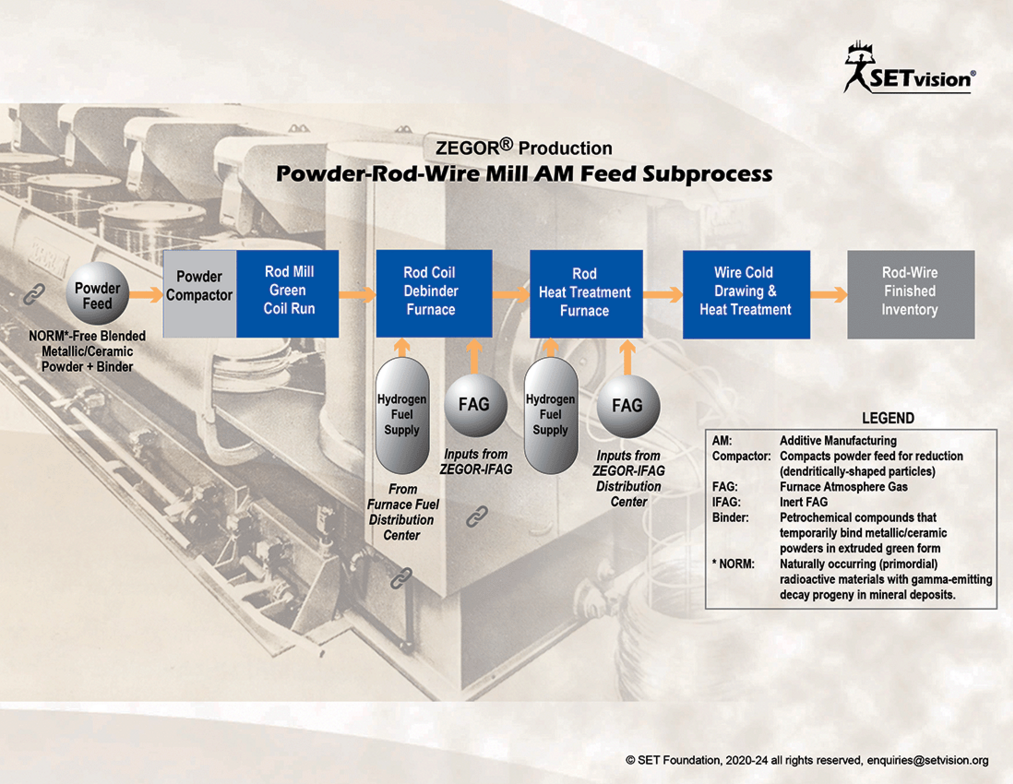 SETvision®

ZEGOR® Production
Powder-Rod-Wire Mill AM Feed Subprocess

Powder Feed

NORM*-Free Blended Metallic/Ceramic Powder + Binder

Powder Compactor

Rod Mill Green Coil Run

Rod Coil Debinder Furnace

Rod Heat Treatment Furnace

Wire Cold Drawing & Heat Treatment

Rod-Wire Finished Inventory

Hydrogen Fuel Supply

From Furnace Fuel Distribution Center

FAG

Inputs from ZEGOR-IFAG

Hydrogen Fuel Supply

FAG

Inputs from ZEGOR-IFAG Distribution Center

LEGEND

| | |
|---|---|
| AM: | Additive Manufacturing |
| Compactor: | Compacts powder feed for reduction (dendritically-shaped particles) |
| FAG: | Furnace Atmosphere Gas |
| IFAG: | Inert FAG |
| Binder: | Petrochemical compounds that temporarily bind metallic/ceramic powders in extruded green form |
| * NORM: | Naturally occurring (primordial) radioactive materials with gamma-emitting decay progeny in mineral deposits. |

© SET Foundation, 2020-24 all rights reserved, enquiries@setvision.org